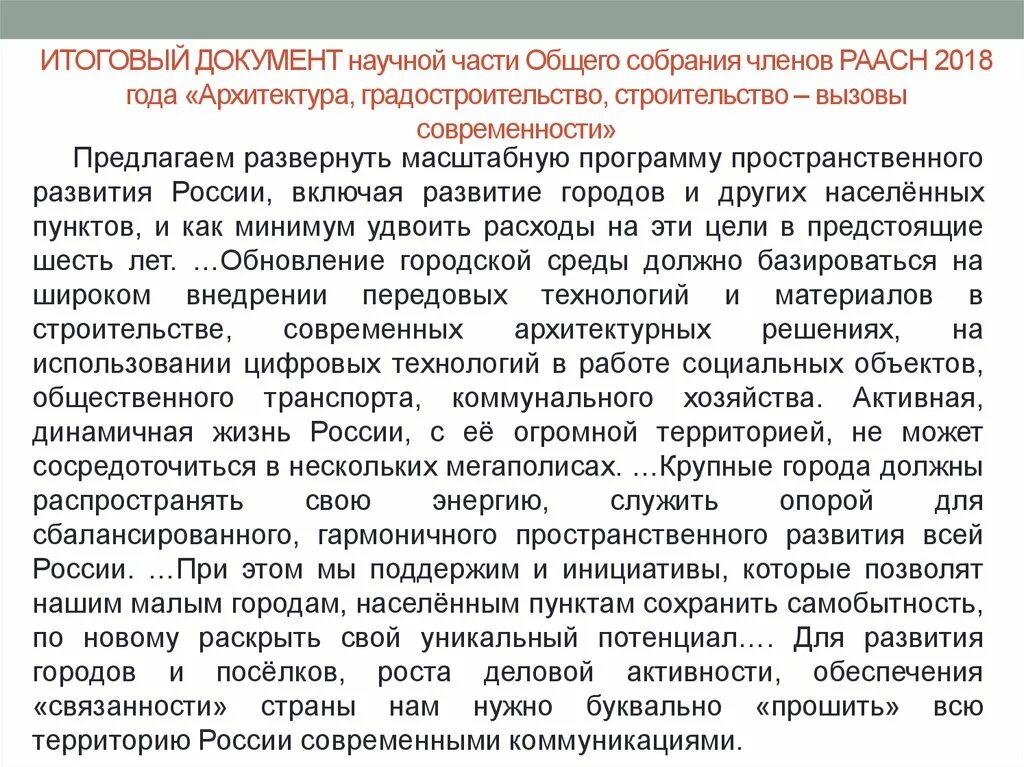 ИТОГОВЫЙ ДОКУМЕНТ научной части Общего собрания членов РААСН 2018 года «Архитектура, градостроительство, строительство – вызовы современности»

Предлагаем развернуть масштабную программу пространственного развития России, включая развитие городов и других населённых пунктов, и как минимум удвоить расходы на эти цели в предстоящие шесть лет. …Обновление городской среды должно базироваться на широком внедрении передовых технологий и материалов в строительстве, современных архитектурных решениях, на использовании цифровых технологий в работе социальных объектов, общественного транспорта, коммунального хозяйства. Активная, динамичная жизнь России, с её огромной территорией, не может сосредоточиться в нескольких мегаполисах. …Крупные города должны распространять свою энергию, служить опорой для сбалансированного, гармоничного пространственного развития всей России. …При этом мы поддержим и инициативы, которые позволят нашим малым городам, населённым пунктам сохранить самобытность, по новому раскрыть свой уникальный потенциал…. Для развития городов и посёлков, роста деловой активности, обеспечения «связанности» страны нам нужно буквально «прошить» всю территорию России современными коммуникациями.